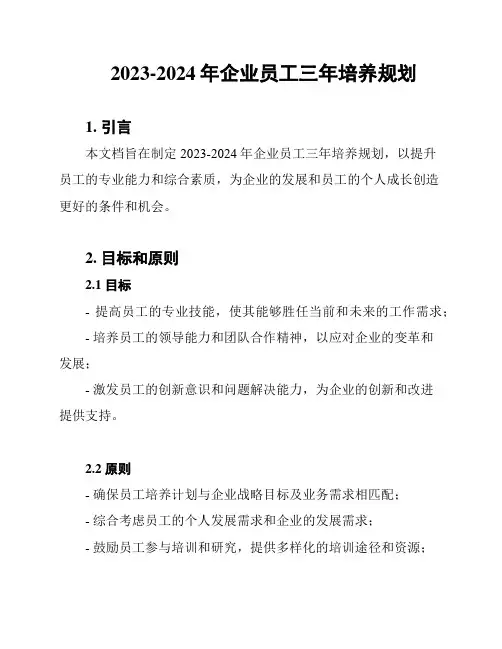 2023-2024 年企业员工三年培养规划

1. 引言

本文档旨在制定 2023-2024 年企业员工三年培养规划，以提升员工的专业能力和综合素质，为企业的发展和员工的个人成长创造更好的条件和机会。

2. 目标和原则

2.1 目标

- 提高员工的专业技能，使其能够胜任当前和未来的工作需求；

- 培养员工的领导能力和团队合作精神，以应对企业的变革和发展；

- 激发员工的创新意识和问题解决能力，为企业的创新和改进提供支持。

2.2 原则

- 确保员工培养计划与企业战略目标及业务需求相匹配；

- 综合考虑员工的个人发展需求和企业的发展需求；

- 鼓励员工参与培训和研究，提供多样化的培训途径和资源；